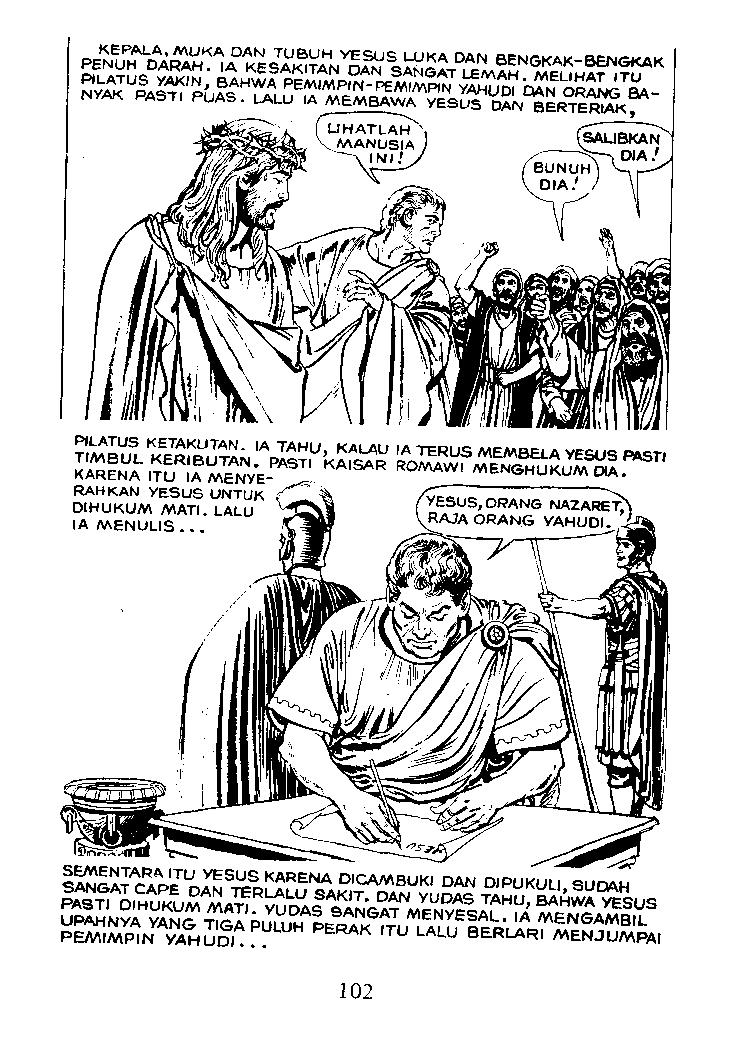 KEPALA, MUKA DAN TUBUH YESUS LUKA DAN BENGKAK-BENGKAK PENUH DARAH. IA KESAKITAN DAN SANGAT LEMAH. MELIHAT ITU PILATUS YAKIN, BAHWA PEMIMPIN-PEMIMPIN YAHUDI DAN ORANG BANYAK PASTI PUAS. LALU IA MEMBAWA YESUS DAN BERTERIAK,

LIHATLAH MANUSIA INI!

BUNUH DIA!

SALIBKAN DIA!

PILATUS KETAKUTAN. IA TAHU, KALAU IA TERUS MEMBELA YESUS PASTI TIMBUL KERIBUTAN. PASTI KAISAR ROMAWI MENGHUKUM DIA.

KARENA ITU IA MENYERAHKAN YESUS UNTUK DIHUKUM MATI. LALU IA MENULIS...

YESUS, ORANG NAZARET, RAJA ORANG YAHUDI.

SEMENTARA ITU YESUS KARENA DICAMBUKI DAN DIPUKULI, SUDAH SANGAT CAPE DAN TERLALU SAKIT. DAN YUDAS TAHU, BAHWA YESUS PASTI DIHUKUM MATI. YUDAS SANGAT MENYESAL. IA MENGAMBIL UPAHNYA YANG TIGA PULUH PERAK ITU LALU BERLARI MENJUMPAI PEMIMPIN YAHUDI...

102